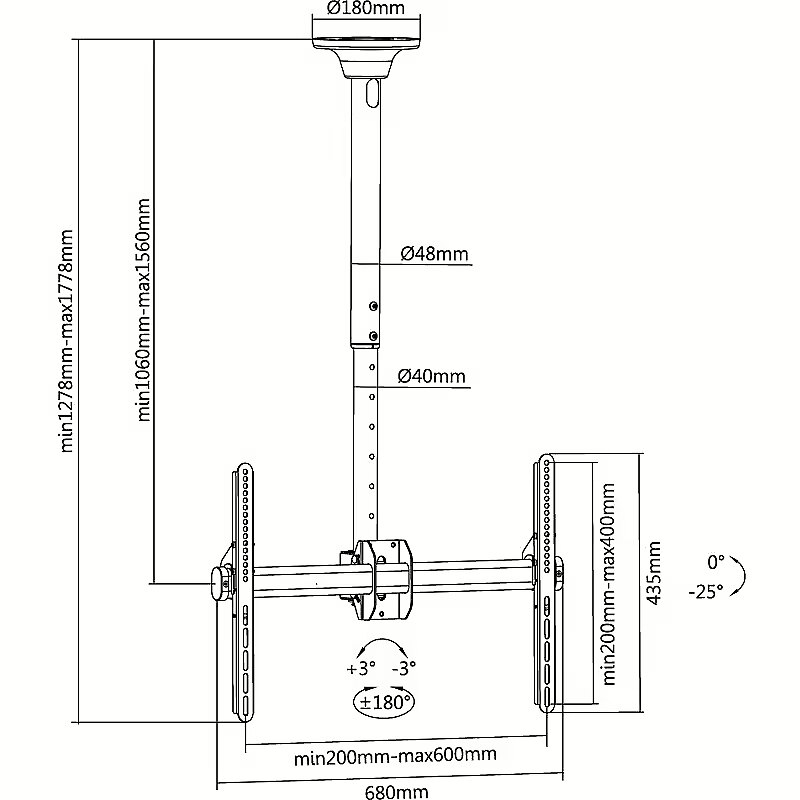 Ø180mm

min1278mm-max1778mm

min1060mm-max1560mm

Ø48mm

Ø40mm

min200mm-max400mm

435mm

0°

-25°

+3°

-3°

±180°

min200mm-max600mm

680mm